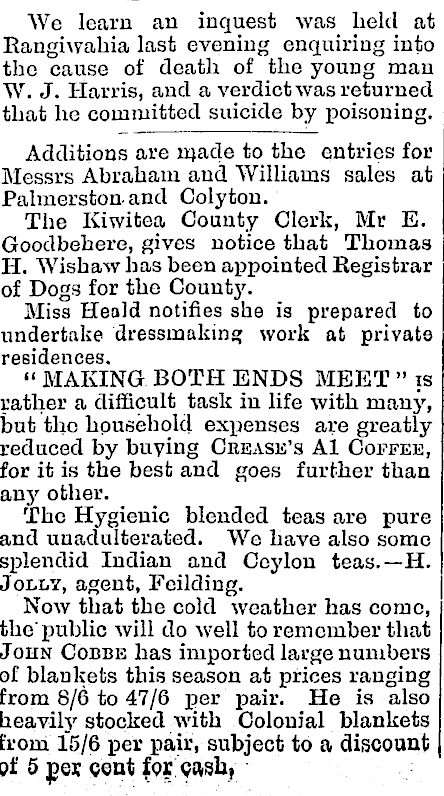 We learn an inquest was held at Rangiwahia last evening enquiring into the cause of death of the young man W. J. Harris, and a verdict was returned that he committed suicide by poisoning.

Additions are made to the entries for Messrs Abraham and Williams sales at Palmerston and Colyton.

The Kiwitea County Clerk, Mr E. Goodbehere, gives notice that Thomas H. Wishaw has been appointed Registrar of Dogs for the County.

Miss Heald notifies she is prepared to undertake dressmaking work at private residences.

"MAKING BOTH ENDS MEET" is rather a difficult task in life with many, but the household expenses are greatly reduced by buying CREASE'S A1 COFFEE, for it is the best and goes further than any other.

The Hygienic blended teas are pure and unadulterated. We have also some splendid Indian and Ceylon teas.—H. JOLLY, agent, Feilding.

Now that the cold weather has come, the public will do well to remember that JOHN COBBE has imported large numbers of blankets this season at prices ranging from 8/6 to 47/6 per pair. He is also heavily stocked with Colonial blankets from 15/6 per pair, subject to a discount of 5 per cent for cash,